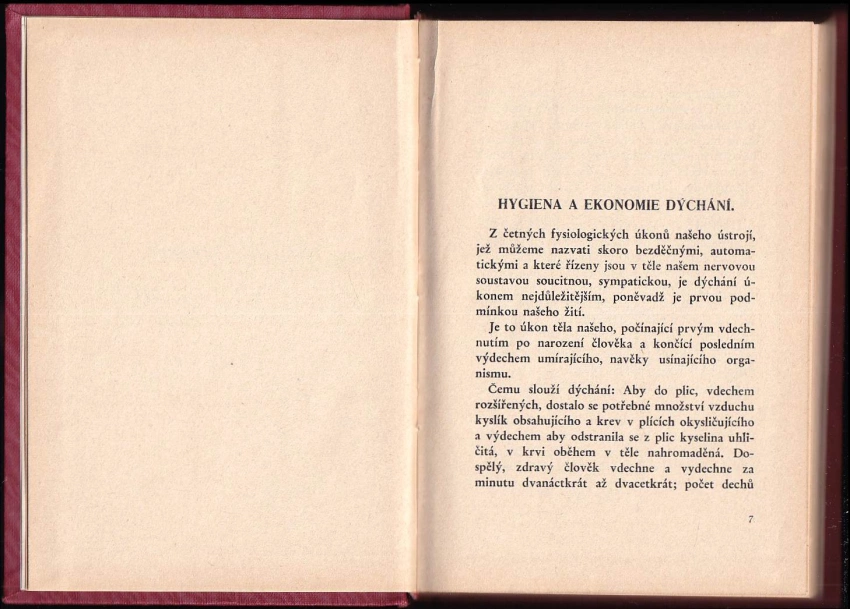 HYGIENA A EKONOMIE DÝCHÁNÍ.

Z četných fysiologických úkonů našeho ústrojí, jež můžeme nazvati skoro bezděčnými, automatickými a které řízeny jsou v těle našem nervovou soustavou soucitnou, sympatickou, je dýchání úkonem nejdůležitějším, poněvadž je prvou podmínkou našeho žití.

Je to úkon těla našeho, počínající prvým vdechnutím po narození člověka a končící posledním výdechem umírajícího, navěky usínajícího organismu.

Čemu slouží dýchání: Aby do plic, vdechem rozšířených, dostalo se potřebné množství vzduchu kyslík obsahujícího a krev v plících okysličujícího a výdechem aby odstranila se z plic kyselina uhličitá, v krvi oběhem v těle nahromaděná. Dospělý, zdravý člověk vdechne a vydechne za minutu dvanáctkrát až dvacetkrát; počet dechů

7